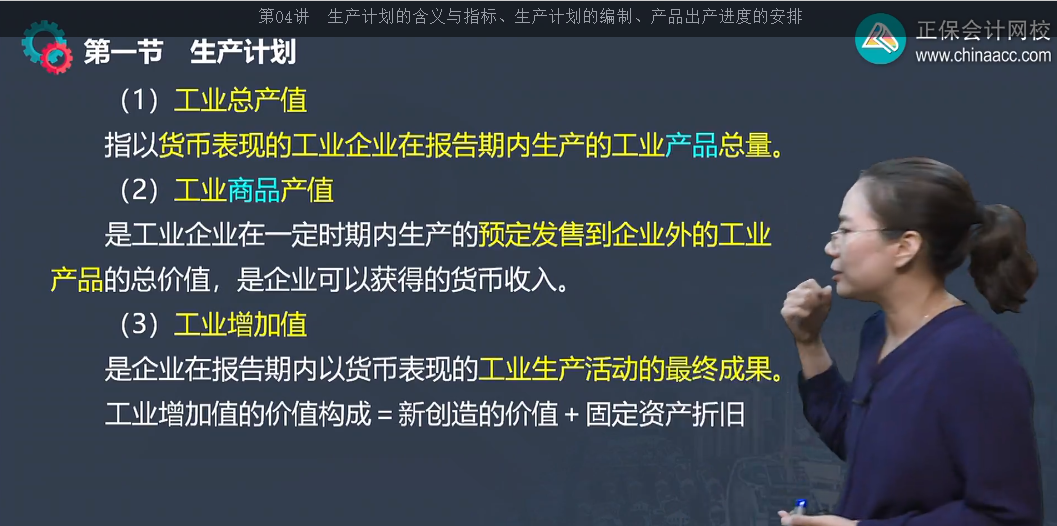 第04讲　生产计划的含义与指标、生产计划的编制、产品出产进度的安排

正保会计网校
www.chinaacc.com

第一节　生产计划

（1）工业总产值

指以货币表现的工业企业在报告期内生产的工业产品总量。

（2）工业商品产值

是工业企业在一定时期内生产的预定发售到企业外的工业产品的总价值，是企业可以获得的货币收入。

（3）工业增加值

是企业在报告期内以货币表现的工业生产活动的最终成果。

工业增加值的价值构成 = 新创造的价值 + 固定资产折旧